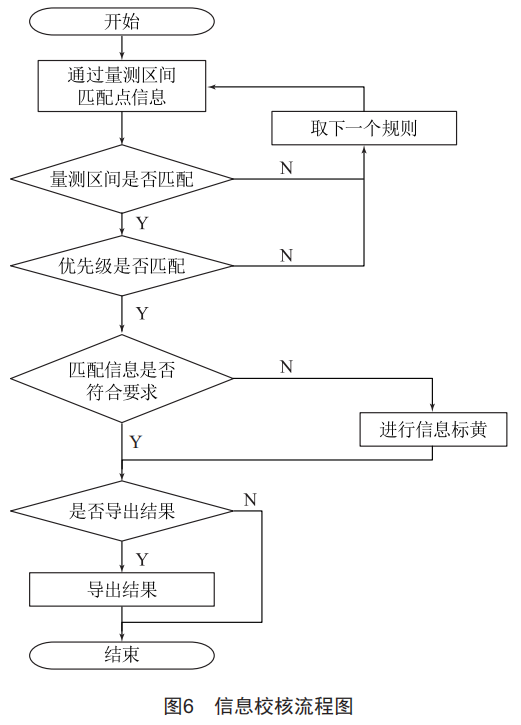 开始

通过量测区间匹配点信息

取下一个规则

量测区间是否匹配

N

Y

优先级是否匹配

N

Y

匹配信息是否符合要求

N

进行信息标黄

Y

是否导出结果

N

Y

导出结果

结束

图6 信息校核流程图